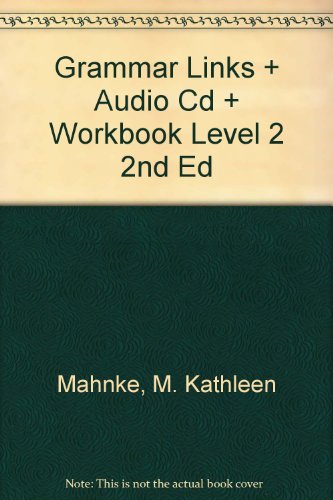 Grammar Links + Audio Cd + Workbook Level 2 2nd Ed

Mahnke, M. Kathleen

Note: This is not the actual book cover